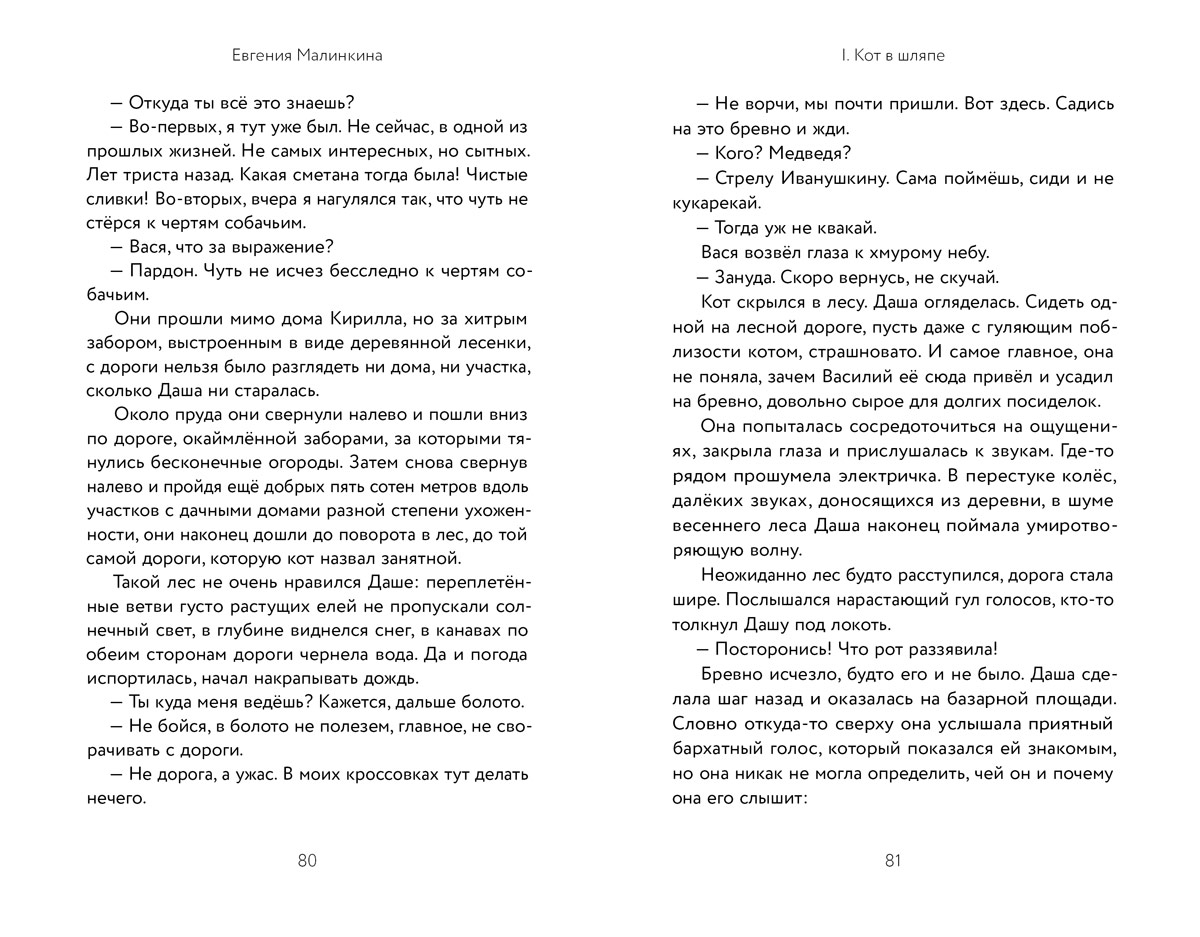 Евгения Малинкина

— Откуда ты всё это знаешь?

— Во-первых, я тут уже был. Не сейчас, в одной из прошлых жизней. Не самых интересных, но сытных. Лет триста назад. Какая сметана тогда была! Чистые сливки! Во-вторых, вчера я нагулялся так, что чуть не стёрся к чертям собачьим.

— Вася, что за выражение?

— Пардон. Чуть не исчез бесследно к чертям собачьим.

Они прошли мимо дома Кирилла, но за хитрым забором, выстроенным в виде деревянной лесенки, с дороги нельзя было разглядеть ни дома, ни участка, сколько Даша ни старалась.

Около пруда они свернули налево и пошли вниз по дороге, окаймлённой заборами, за которыми тянулись бесконечные огороды. Затем снова свернув налево и пройдя ещё добрых пять сотен метров вдоль участков с дачными домами разной степени ухоженности, они наконец дошли до поворота в лес, до той самой дороги, которую кот назвал занятной.

Такой лес не очень нравился Даше: переплетённые ветви густо растущих елей не пропускали солнечный свет, в глубине виднелся снег, в канавах по обеим сторонам дороги чернела вода. Да и погода испортилась, начал накрапывать дождь.

— Ты куда меня ведёшь? Кажется, дальше болото.

— Не бойся, в болото не полезем, главное, не сворачивать с дороги.

— Не дорога, а ужас. В моих кроссовках тут делать нечего.

80

I. Кот в шляпе

— Не ворчи, мы почти пришли. Вот здесь. Садись на это бревно и жди.

— Кого? Медведя?

— Стрелу Иванушкину. Сама поймёшь, сиди и не кукарекай.

— Тогда уж не квакай.

Вася возвёл глаза к хмурому небу.

— Зануда. Скоро вернусь, не скучай.

Кот скрылся в лесу. Даша огляделась. Сидеть одной на лесной дороге, пусть даже с гуляющим поблизости котом, страшновато. И самое главное, она не поняла, зачем Василий её сюда привёл и усадил на бревно, довольно сырое для долгих посиделок.

Она попыталась сосредоточиться на ощущениях, закрыла глаза и прислушалась к звукам. Где-то рядом прошумела электричка. В перестуке колёс, далёких звуках, доносящихся из деревни, в шуме весеннего леса Даша наконец поймала умиротворяющую волну.

Неожиданно лес будто расступился, дорога стала шире. Послышался нарастающий гул голосов, кто-то толкнул Дашу под локоть.

— Посторонись! Что рот раззявила!

Бревно исчезло, будто его и не было. Даша сделала шаг назад и оказалась на базарной площади. Словно откуда-то сверху она услышала приятный бархатный голос, который показался ей знакомым, но она никак не могла определить, чей он и почему она его слышит:

81